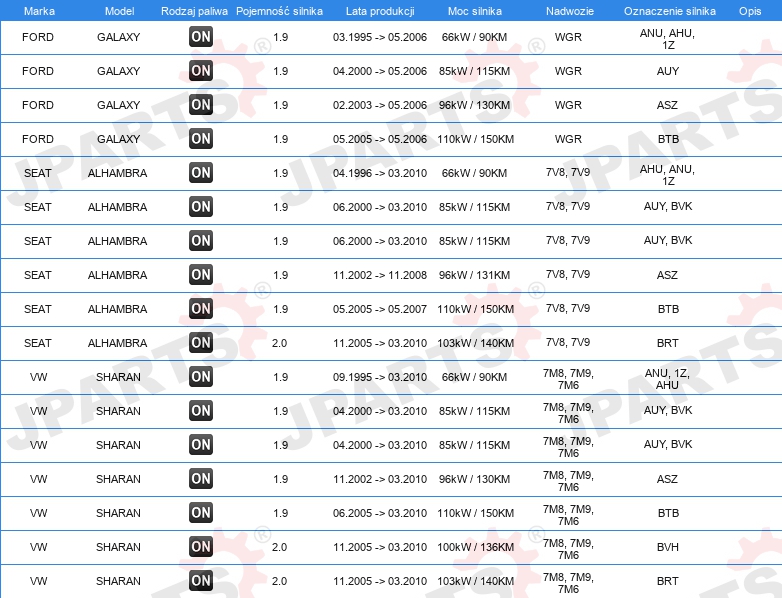 | Marka | Model | Rodzaj paliwa | Pojemność silnika | Lata produkcji | Moc silnika | Nadwozie | Oznaczenie silnika | Opis |
|---|---|---|---|---|---|---|---|---|
| FORD | GALAXY | ON | 1.9 | 03.1995 -> 05.2006 | 66kW / 90KM | WGR | ANU, AHU, 1Z | |
| FORD | GALAXY | ON | 1.9 | 04.2000 -> 05.2006 | 85kW / 115KM | WGR | AUY | |
| FORD | GALAXY | ON | 1.9 | 02.2003 -> 05.2006 | 96kW / 130KM | WGR | ASZ | |
| FORD | GALAXY | ON | 1.9 | 05.2005 -> 05.2006 | 110kW / 150KM | WGR | BTB | |
| SEAT | ALHAMBRA | ON | 1.9 | 04.1996 -> 03.2010 | 66kW / 90KM | 7V8, 7V9 | AHU, ANU, 1Z | |
| SEAT | ALHAMBRA | ON | 1.9 | 06.2000 -> 03.2010 | 85kW / 115KM | 7V8, 7V9 | AUY, BVK | |
| SEAT | ALHAMBRA | ON | 1.9 | 06.2000 -> 03.2010 | 85kW / 115KM | 7V8, 7V9 | AUY, BVK | |
| SEAT | ALHAMBRA | ON | 1.9 | 11.2002 -> 11.2008 | 96kW / 131KM | 7V8, 7V9 | ASZ | |
| SEAT | ALHAMBRA | ON | 1.9 | 05.2005 -> 05.2007 | 110kW / 150KM | 7V8, 7V9 | BTB | |
| SEAT | ALHAMBRA | ON | 2.0 | 11.2005 -> 03.2010 | 103kW / 140KM | 7V8, 7V9 | BRT | |
| VW | SHARAN | ON | 1.9 | 09.1995 -> 03.2010 | 66kW / 90KM | 7M8, 7M9, 7M6 | ANU, 1Z, AHU | |
| VW | SHARAN | ON | 1.9 | 04.2000 -> 03.2010 | 85kW / 115KM | 7M8, 7M9, 7M6 | AUY, BVK | |
| VW | SHARAN | ON | 1.9 | 04.2000 -> 03.2010 | 85kW / 115KM | 7M8, 7M9, 7M6 | AUY, BVK | |
| VW | SHARAN | ON | 1.9 | 11.2002 -> 03.2010 | 96kW / 130KM | 7M8, 7M9, 7M6 | ASZ | |
| VW | SHARAN | ON | 1.9 | 06.2005 -> 03.2010 | 110kW / 150KM | 7M8, 7M9, 7M6 | BTB | |
| VW | SHARAN | ON | 2.0 | 11.2005 -> 03.2010 | 100kW / 136KM | 7M8, 7M9, 7M6 | BVH | |
| VW | SHARAN | ON | 2.0 | 11.2005 -> 03.2010 | 103kW / 140KM | 7M8, 7M9, 7M6 | BRT | |

JPARTS®